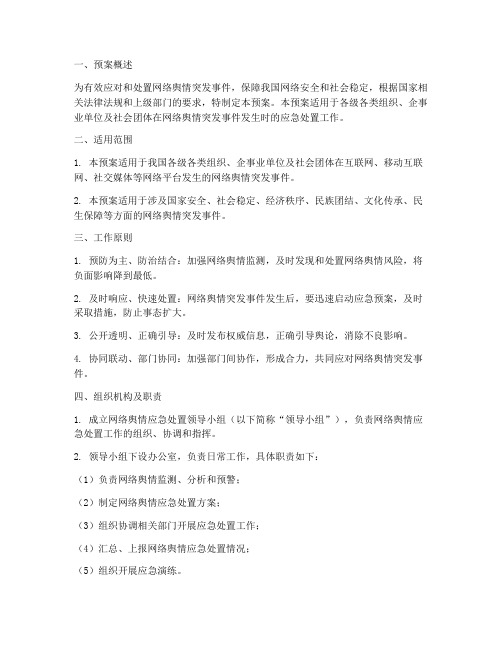 一、预案概述

为有效应对和处置网络舆情突发事件，保障我国网络安全和社会稳定，根据国家相关法律法规和上级部门的要求，特制定本预案。本预案适用于各级各类组织、企事业单位及社会团体在网络舆情突发事件发生时的应急处置工作。

二、适用范围

1. 本预案适用于我国各级各类组织、企事业单位及社会团体在互联网、移动互联网、社交媒体等网络平台发生的网络舆情突发事件。

2. 本预案适用于涉及国家安全、社会稳定、经济秩序、民族团结、文化传承、民生保障等方面的网络舆情突发事件。

三、工作原则

1. 预防为主、防治结合：加强网络舆情监测，及时发现和处置网络舆情风险，将负面影响降到最低。

2. 及时响应、快速处置：网络舆情突发事件发生后，要迅速启动应急预案，及时采取措施，防止事态扩大。

3. 公开透明、正确引导：及时发布权威信息，正确引导舆论，消除不良影响。

4. 协同联动、部门协同：加强部门间协作，形成合力，共同应对网络舆情突发事件。

四、组织机构及职责

1. 成立网络舆情应急处置领导小组（以下简称“领导小组”），负责网络舆情应急处置工作的组织、协调和指挥。

2. 领导小组下设办公室，负责日常工作，具体职责如下：

（1）负责网络舆情监测、分析和预警；

（2）制定网络舆情应急处置方案；

（3）组织协调相关部门开展应急处置工作；

（4）汇总、上报网络舆情应急处置情况；

（5）组织开展应急演练。